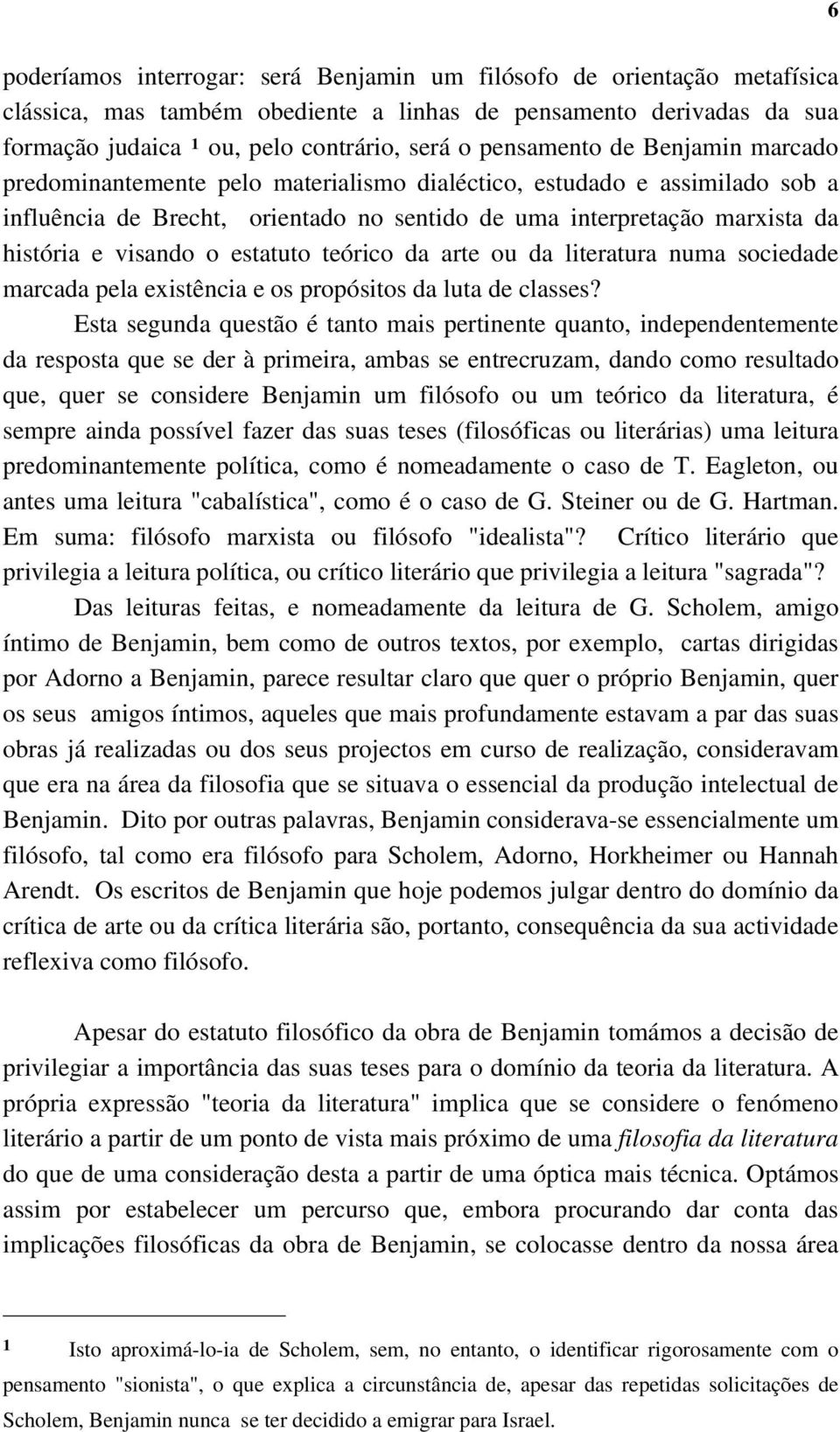 6

poderíamos interrogar: será Benjamin um filósofo de orientação metafísica clássica, mas também obediente a linhas de pensamento derivadas da sua formação judaica ¹ ou, pelo contrário, será o pensamento de Benjamin marcado predominantemente pelo materialismo dialéctico, estudado e assimilado sob a influência de Brecht, orientado no sentido de uma interpretação marxista da história e visando o estatuto teórico da arte ou da literatura numa sociedade marcada pela existência e os propósitos da luta de classes?

Esta segunda questão é tanto mais pertinente quanto, independentemente da resposta que se der à primeira, ambas se entrecruzam, dando como resultado que, quer se considere Benjamin um filósofo ou um teórico da literatura, é sempre ainda possível fazer das suas teses (filosóficas ou literárias) uma leitura predominantemente política, como é nomeadamente o caso de T. Eagleton, ou antes uma leitura "cabalística", como é o caso de G. Steiner ou de G. Hartman. Em suma: filósofo marxista ou filósofo "idealista"? Crítico literário que privilegia a leitura política, ou crítico literário que privilegia a leitura "sagrada"?

Das leituras feitas, e nomeadamente da leitura de G. Scholem, amigo íntimo de Benjamin, bem como de outros textos, por exemplo, cartas dirigidas por Adorno a Benjamin, parece resultar claro que quer o próprio Benjamin, quer os seus amigos íntimos, aqueles que mais profundamente estavam a par das suas obras já realizadas ou dos seus projectos em curso de realização, consideravam que era na área da filosofia que se situava o essencial da produção intelectual de Benjamin. Dito por outras palavras, Benjamin considerava-se essencialmente um filósofo, tal como era filósofo para Scholem, Adorno, Horkheimer ou Hannah Arendt. Os escritos de Benjamin que hoje podemos julgar dentro do domínio da crítica de arte ou da crítica literária são, portanto, consequência da sua actividade reflexiva como filósofo.

Apesar do estatuto filosófico da obra de Benjamin tomámos a decisão de privilegiar a importância das suas teses para o domínio da teoria da literatura. A própria expressão "teoria da literatura" implica que se considere o fenómeno literário a partir de um ponto de vista mais próximo de uma filosofia da literatura do que de uma consideração desta a partir de uma óptica mais técnica. Optámos assim por estabelecer um percurso que, embora procurando dar conta das implicações filosóficas da obra de Benjamin, se colocasse dentro da nossa área

¹ Isto aproximá-lo-ia de Scholem, sem, no entanto, o identificar rigorosamente com o pensamento "sionista", o que explica a circunstância de, apesar das repetidas solicitações de Scholem, Benjamin nunca se ter decidido a emigrar para Israel.